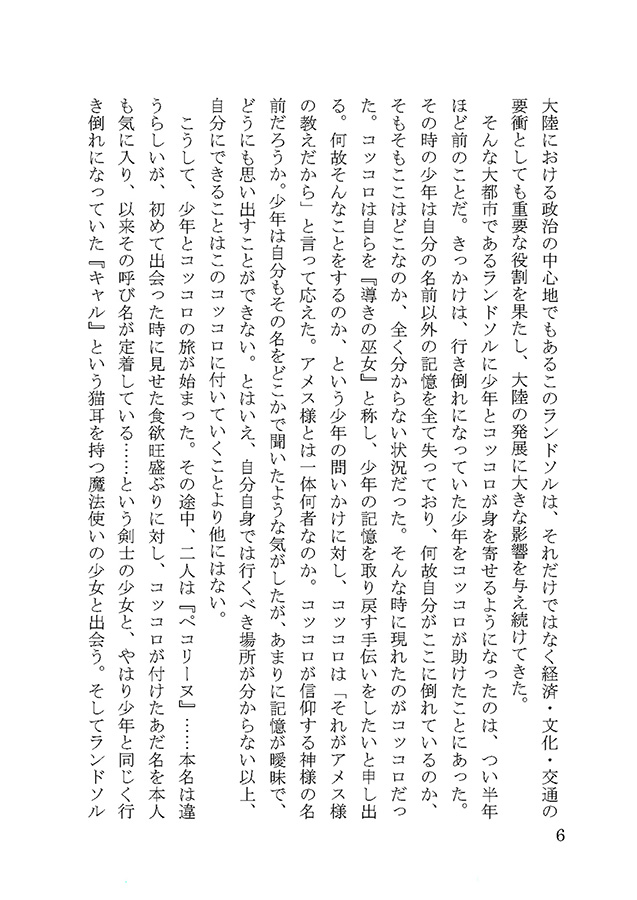 大陸における政治の中心地でもあるこのランドソルは、それだけではなく経済・文化・交通の要衝としても重要な役割を果たし、大陸の発展に大きな影響を与え続けてきた。

そんな大都市であるランドソルに少年とコッコロが身を寄せるようになったのは、つい半年ほど前のことだ。きっかけは、行き倒れになっていた少年をコッコロが助けたことにあった。その時の少年は自分の名前以外の記憶を全て失っており、何故自分がここに倒れているのか、そもそもここはどこなのか、全く分からない状況だった。そんな時に現れたのがコッコロだった。コッコロは自らを『導きの巫女』と称し、少年の記憶を取り戻す手伝いをしたいと申し出る。何故そんなことをするのか、という少年の問いかけに対し、コッコロは「それがアメス様の教えだから」と言って応えた。アメス様とは一体何者なのか。コッコロが信仰する神様の名前だろうか。少年は自分もその名をどこかで聞いたような気がしたが、あまりに記憶が曖昧で、どうにも思い出すことができない。とはいえ、自分自身では行くべき場所が分からない以上、自分にできることはこのコッコロに付いていくことより他にはない。

こうして、少年とコッコロの旅が始まった。その途中、二人は『ペコリーヌ』……本名は違うらしいが、初めて出会った時に見せた食欲旺盛ぶりに対し、コッコロが付けたあだ名を本人も気に入り、以来その呼び名が定着している……という剣士の少女と、やはり少年と同じく行き倒れになっていた『キャル』という猫耳を持つ魔法使いの少女と出会う。そしてランドソル

6